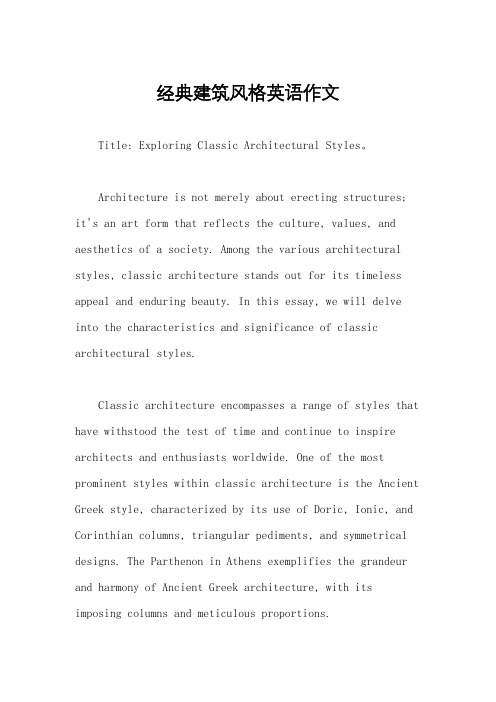 经典建筑风格英语作文

Title: Exploring Classic Architectural Styles。

Architecture is not merely about erecting structures; it's an art form that reflects the culture, values, and aesthetics of a society. Among the various architectural styles, classic architecture stands out for its timeless appeal and enduring beauty. In this essay, we will delve into the characteristics and significance of classic architectural styles.

Classic architecture encompasses a range of styles that have withstood the test of time and continue to inspire architects and enthusiasts worldwide. One of the most prominent styles within classic architecture is the Ancient Greek style, characterized by its use of Doric, Ionic, and Corinthian columns, triangular pediments, and symmetrical designs. The Parthenon in Athens exemplifies the grandeur and harmony of Ancient Greek architecture, with its imposing columns and meticulous proportions.